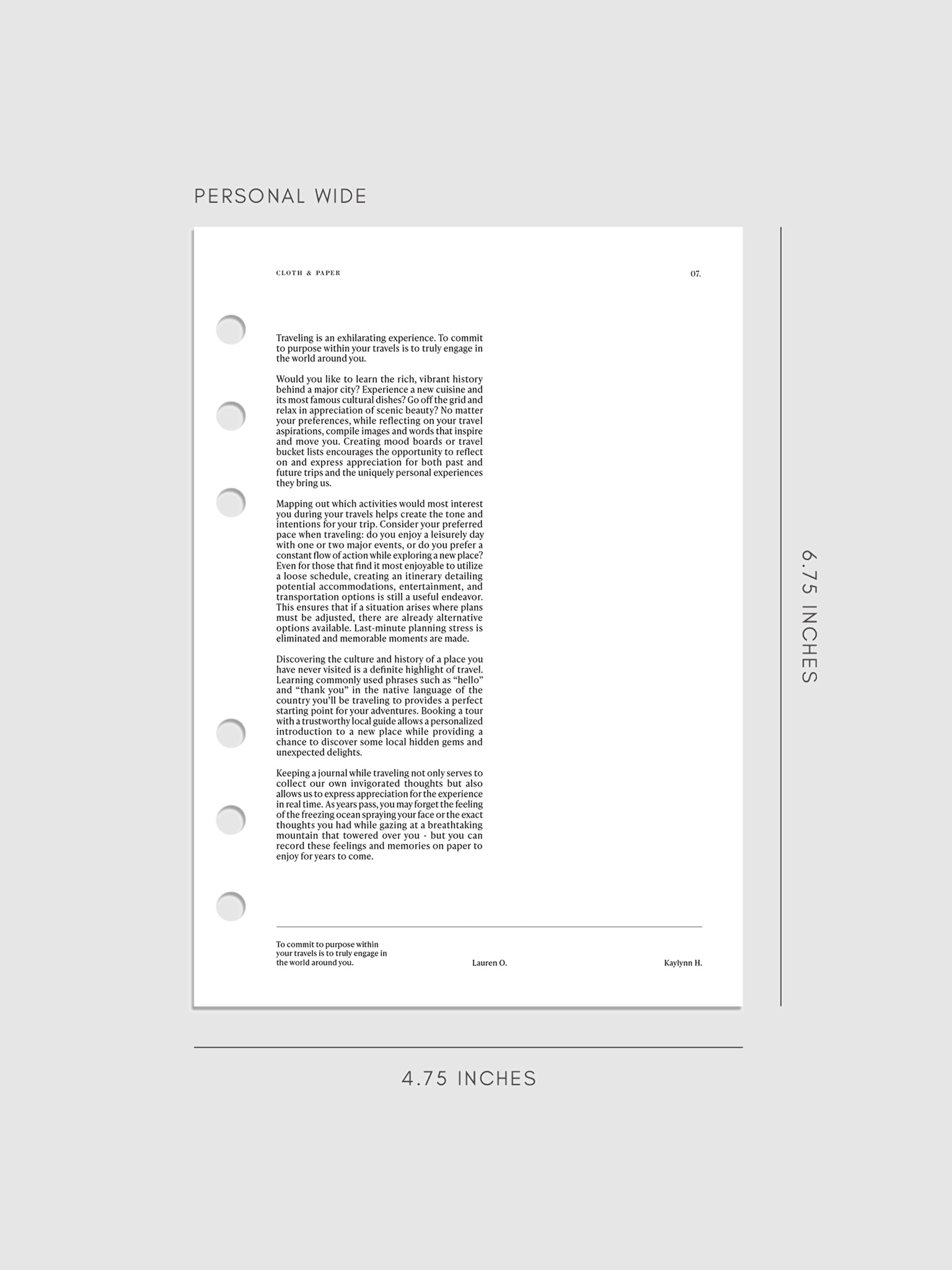 PERSONAL WIDE

CLOTH & PAPER

07.

Traveling is an exhilarating experience. To commit to purpose within your travels is to truly engage in the world around you.

Would you like to learn the rich, vibrant history behind a major city? Experience a new cuisine and its most famous cultural dishes? Go off the grid and relax in appreciation of scenic beauty? No matter your preferences, while reflecting on your travel aspirations, compile images and words that inspire and move you. Creating mood boards or travel bucket lists encourages the opportunity to reflect on and express appreciation for both past and future trips and the uniquely personal experiences they bring us.

Mapping out which activities would most interest you during your travels helps create the tone and intentions for your trip. Consider your preferred pace when traveling: do you enjoy a leisurely day with one or two major events, or do you prefer a constant flow of action while exploring a new place? Even for those that find it most enjoyable to utilize a loose schedule, creating an itinerary detailing potential accommodations, entertainment, and transportation options is still a useful endeavor. This ensures that if a situation arises where plans must be adjusted, there are already alternative options available. Last-minute planning stress is eliminated and memorable moments are made.

Discovering the culture and history of a place you have never visited is a definite highlight of travel. Learning commonly used phrases such as "hello" and "thank you" in the native language of the country you'll be traveling to provides a perfect starting point for your adventures. Booking a tour with a trustworthy local guide allows a personalized introduction to a new place while providing a chance to discover some local hidden gems and unexpected delights.

Keeping a journal while traveling not only serves to collect our own invigorated thoughts but also allows us to express appreciation for the experience in real time. As years pass, you may forget the feeling of the freezing ocean spraying your face or the exact thoughts you had while gazing at a breathtaking mountain that towered over you - but you can record these feelings and memories on paper to enjoy for years to come.

To commit to purpose within your travels is to truly engage in the world around you.

Lauren O.

Kaylynn H.

6.75 INCHES

4.75 INCHES